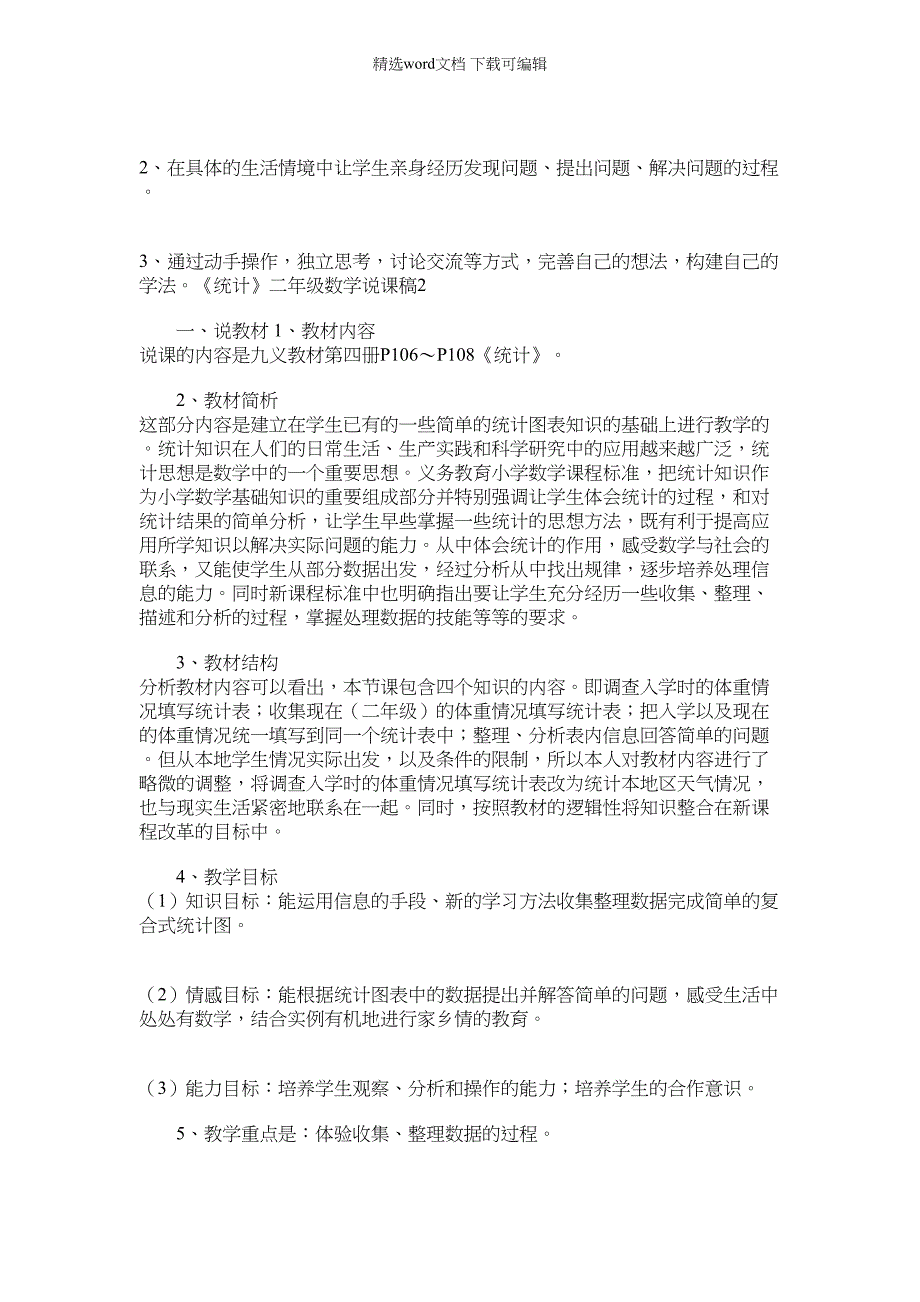 精选word文档 下载可编辑

2、在具体的生活情境中让学生亲身经历发现问题、提出问题、解决问题的过程。

3、通过动手操作，独立思考，讨论交流等方式，完善自己的想法，构建自己的学法。《统计》二年级数学说课稿2

一、说教材 1、教材内容
说课的内容是九义教材第四册P106～P108《统计》。

2、教材简析
这部分内容是建立在学生已有的一些简单的统计图表知识的基础上进行教学的。统计知识在人们的日常生活、生产实践和科学研究中的应用越来越广泛，统计思想是数学中的一个重要思想。义务教育小学数学课程标准，把统计知识作为小学数学基础知识的重要组成部分并特别强调让学生体会统计的过程，和对统计结果的简单分析，让学生早些掌握一些统计的思想方法，既有利于提高应用所学知识以解决实际问题的能力。从中体会统计的作用，感受数学与社会的联系，又能使学生从部分数据出发，经过分析从中找出规律，逐步培养处理信息的能力。同时新课程标准中也明确指出要让学生充分经历一些收集、整理、描述和分析的过程，掌握处理数据的技能等等的要求。

3、教材结构
分析教材内容可以看出，本节课包含四个知识的内容。即调查入学时的体重情况填写统计表；收集现在（二年级）的体重情况填写统计表；把入学以及现在的体重情况统一填写到同一个统计表中；整理、分析表内信息回答简单的问题。但从本地学生情况实际出发，以及条件的限制，所以本人对教材内容进行了略微的调整，将调查入学时的体重情况填写统计表改为统计本地区天气情况，也与现实生活紧密地联系在一起。同时，按照教材的逻辑性将知识整合在新课程改革的目标中。

4、教学目标
（1）知识目标：能运用信息的手段、新的学习方法收集整理数据完成简单的复合式统计图。

（2）情感目标：能根据统计图表中的数据提出并解答简单的问题，感受生活中处处有数学，结合实例有机地进行家乡情的教育。

（3）能力目标：培养学生观察、分析和操作的能力；培养学生的合作意识。

5、教学重点是：体验收集、整理数据的过程。